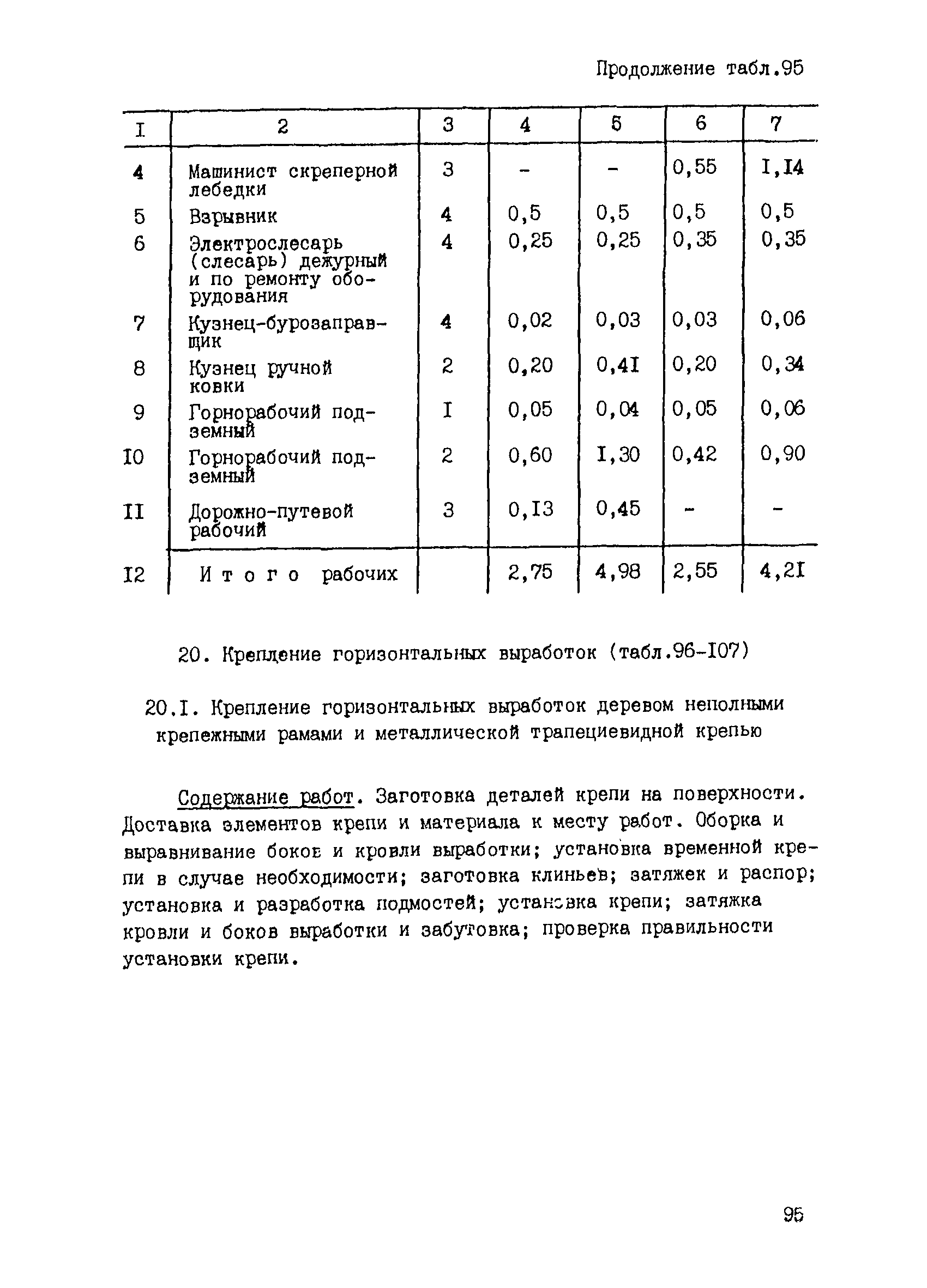 Продолжение табл.95

| I | 2 | 3 | 4 | 5 | 6 | 7 |
|---|---|---|---|---|---|---|
| 4 | Машинист скреперной лебедки | 3 | - | - | 0,55 | I,I4 |
| 5 | Взрывник | 4 | 0,5 | 0,5 | 0,5 | 0,5 |
| 6 | Электрослесарь (слесарь) дежурный и по ремонту оборудования | 4 | 0,25 | 0,25 | 0,35 | 0,35 |
| 7 | Кузнец-бурозаправщик | 4 | 0,02 | 0,03 | 0,03 | 0,06 |
| 8 | Кузнец ручной ковки | 2 | 0,20 | 0,4I | 0,20 | 0,34 |
| 9 | Горнорабочий подземный | I | 0,05 | 0,04 | 0,05 | 0,06 |
| I0 | Горнорабочий подземный | 2 | 0,60 | I,30 | 0,42 | 0,90 |
| II | Дорожно-путевой рабочий | 3 | 0,I3 | 0,45 | - | - |
| I2 | И т о г о рабочих | | 2,75 | 4,98 | 2,55 | 4,2I |

20. Крепление горизонтальных выработок (табл.96-I07)

20.I. Крепление горизонтальных выработок деревом неполными крепежными рамами и металлической трапециевидной крепью

Содержание работ. Заготовка деталей крепи на поверхности. Доставка элементов крепи и материала к месту работ. Оборка и выравнивание боков и кровли выработки; установка временной крепи в случае необходимости; заготовка клиньев; затяжек и распор; установка и разработка подмостей; установка крепи; затяжка кровли и боков выработки и забутовка; проверка правильности установки крепи.

95